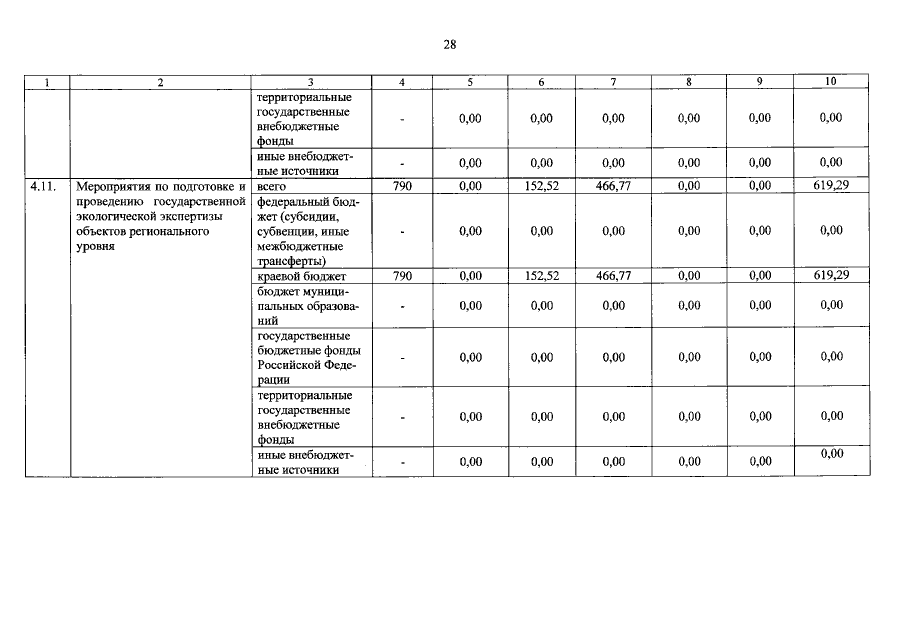 28

| 1 | 2 | 3 | 4 | 5 | 6 | 7 | 8 | 9 | 10 |
|---|---|---|---|---|---|---|---|---|---|
| | | территориальные государственные внебюджетные фонды | - | 0,00 | 0,00 | 0,00 | 0,00 | 0,00 | 0,00 |
| | | иные внебюджетные источники | - | 0,00 | 0,00 | 0,00 | 0,00 | 0,00 | 0,00 |
| 4.11. | Мероприятия по подготовке и проведению государственной экологической экспертизы объектов регионального уровня | всего | 790 | 0,00 | 152,52 | 466,77 | 0,00 | 0,00 | 619,29 |
| | | федеральный бюджет (субсидии, субвенции, иные межбюджетные трансферты) | - | 0,00 | 0,00 | 0,00 | 0,00 | 0,00 | 0,00 |
| | | краевой бюджет | 790 | 0,00 | 152,52 | 466,77 | 0,00 | 0,00 | 619,29 |
| | | бюджет муниципальных образований | - | 0,00 | 0,00 | 0,00 | 0,00 | 0,00 | 0,00 |
| | | государственные бюджетные фонды Российской Федерации | - | 0,00 | 0,00 | 0,00 | 0,00 | 0,00 | 0,00 |
| | | территориальные государственные внебюджетные фонды | - | 0,00 | 0,00 | 0,00 | 0,00 | 0,00 | 0,00 |
| | | иные внебюджетные источники | - | 0,00 | 0,00 | 0,00 | 0,00 | 0,00 | 0,00 |